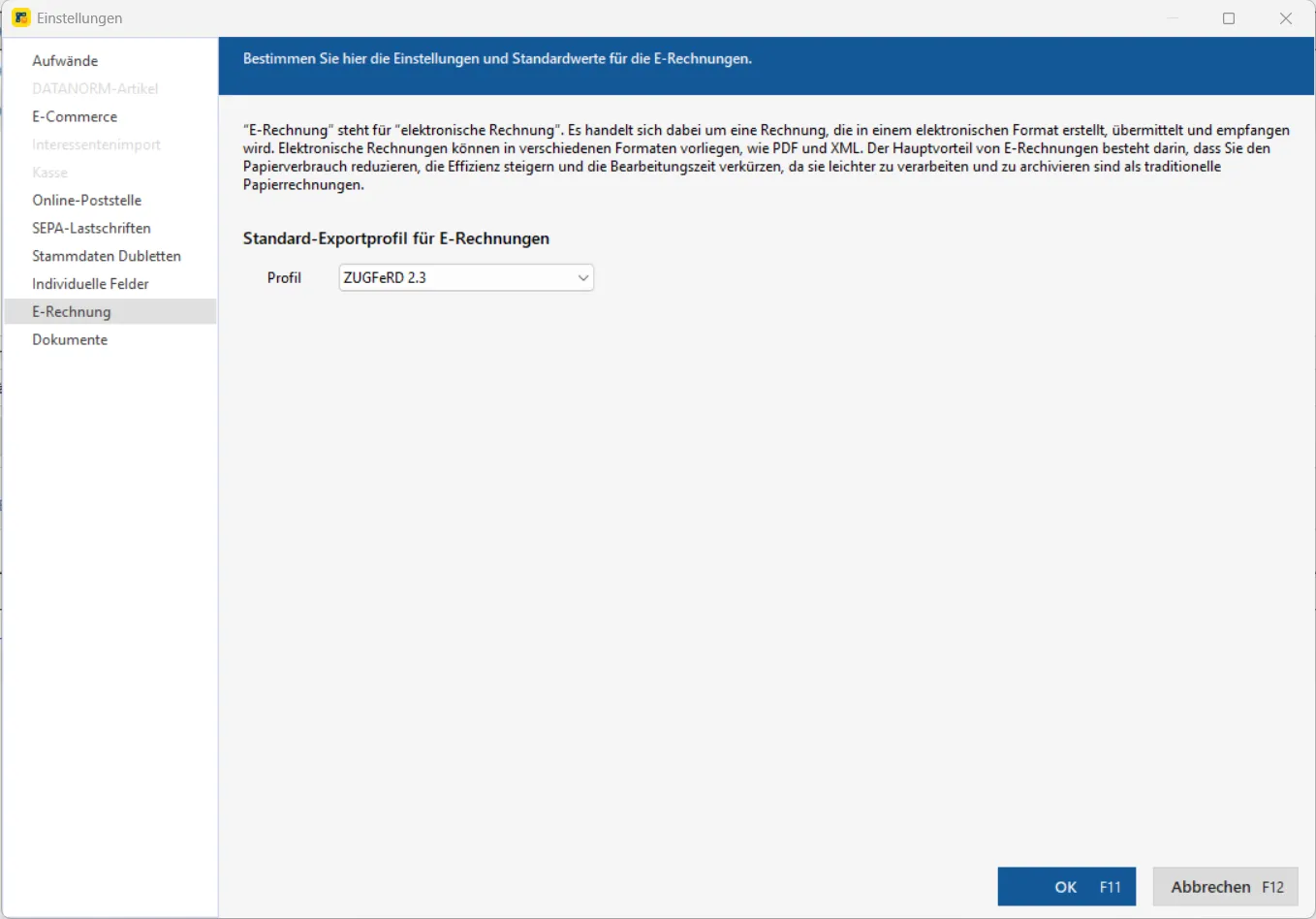 Einstellungen

Aufwände
DATANORM-Artikel
E-Commerce
Interessentenimport
Kasse
Online-Poststelle
SEPA-Lastschriften
Stammdaten Dubletten
Individuelle Felder
E-Rechnung
Dokumente

Bestimmen Sie hier die Einstellungen und Standardwerte für die E-Rechnungen.

"E-Rechnung" steht für "elektronische Rechnung". Es handelt sich dabei um eine Rechnung, die in einem elektronischen Format erstellt, übermittelt und empfangen wird. Elektronische Rechnungen können in verschiedenen Formaten vorliegen, wie PDF und XML. Der Hauptvorteil von E-Rechnungen besteht darin, dass Sie den Papierverbrauch reduzieren, die Effizienz steigern und die Bearbeitungszeit verkürzen, da sie leichter zu verarbeiten und zu archivieren sind als traditionelle Papierrechnungen.

Standard-Exportprofil für E-Rechnungen

Profil ZUGFeRD 2.3

OK F11
Abbrechen F12